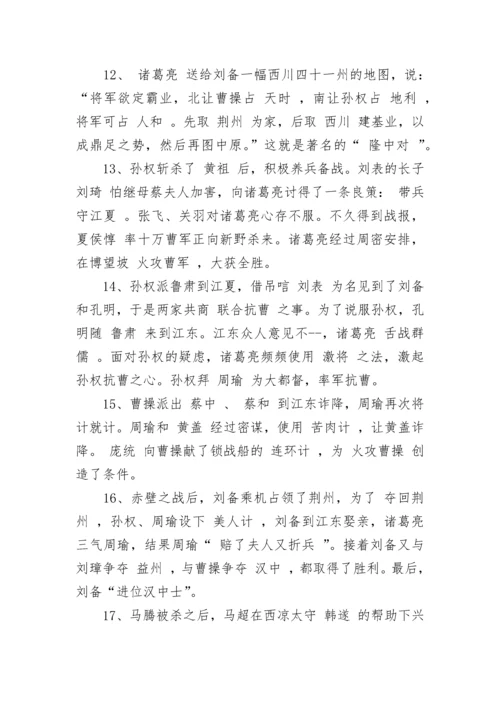 12、 诸葛亮 送给刘备一幅西川四十一州的地图，说：“将军欲定霸业，北让曹操占 天时 ，南让孙权占 地利 ，将军可占 人和 。先取 荆州 为家，后取 西川 建基业，以成鼎足之势，然后再图中原。”这就是著名的“ 隆中对 ”。

13、孙权斩杀了 黄祖 后，积极养兵备战。刘表的长子 刘琦 怕继母蔡夫人加害，向诸葛亮讨得了一条良策： 带兵守江夏 。张飞、关羽对诸葛亮心存不服。不久得到战报，夏侯惇 率十万曹军正向新野杀来。诸葛亮经过周密安排，在博望坡 火攻曹军 ，大获全胜。

14、孙权派鲁肃到江夏，借吊唁 刘表 为名见到了刘备和孔明，于是两家共商 联合抗曹 之事。为了说服孙权，孔明随 鲁肃 来到江东。江东众人意见不--，诸葛亮 舌战群儒 。面对孙权的疑虑，诸葛亮频频使用 激将 之法，激起孙权抗曹之心。孙权拜 周瑜 为大都督，率军抗曹。

15、曹操派出 蔡中 、 蔡和 到江东诈降，周瑜再次将计就计。周瑜和 黄盖 经过密谋，使用 苦肉计 ，让黄盖诈降。 庞统 向曹操献了锁战船的 连环计 ，为 火攻曹操 创造了条件。

16、赤壁之战后，刘备乘机占领了荆州，为了 夺回荆州 ，孙权、周瑜设下 美人计 ，刘备到江东娶亲，诸葛亮三气周瑜，结果周瑜“ 赔了夫人又折兵 ”。接着刘备又与刘璋争夺 益州 ，与曹操争夺 汉中 ，都取得了胜利。最后，刘备“进位汉中士”。

17、马腾被杀之后，马超在西凉太守 韩遂 的帮助下兴